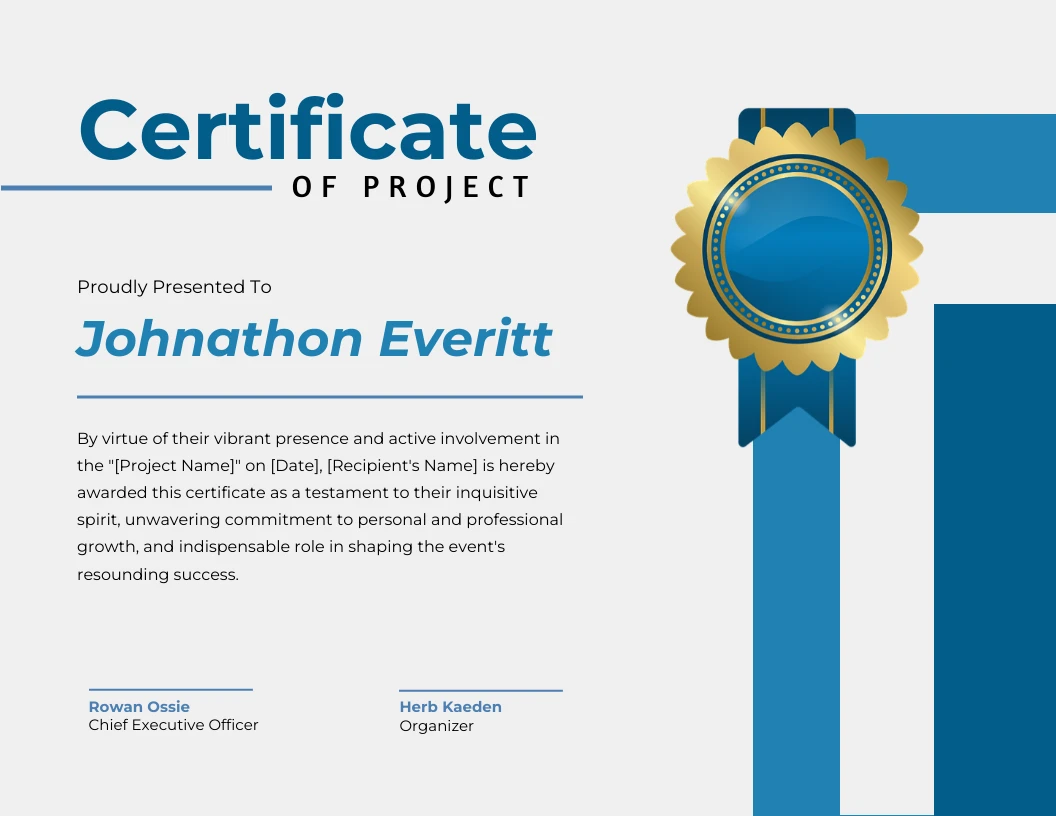 Certificate
OF PROJECT

Proudly Presented To

Johnathon Everitt

By virtue of their vibrant presence and active involvement in the "[Project Name]" on [Date], [Recipient's Name] is hereby awarded this certificate as a testament to their inquisitive spirit, unwavering commitment to personal and professional growth, and indispensable role in shaping the event's resounding success.

Rowan Ossie
Chief Executive Officer

Herb Kaeden
Organizer